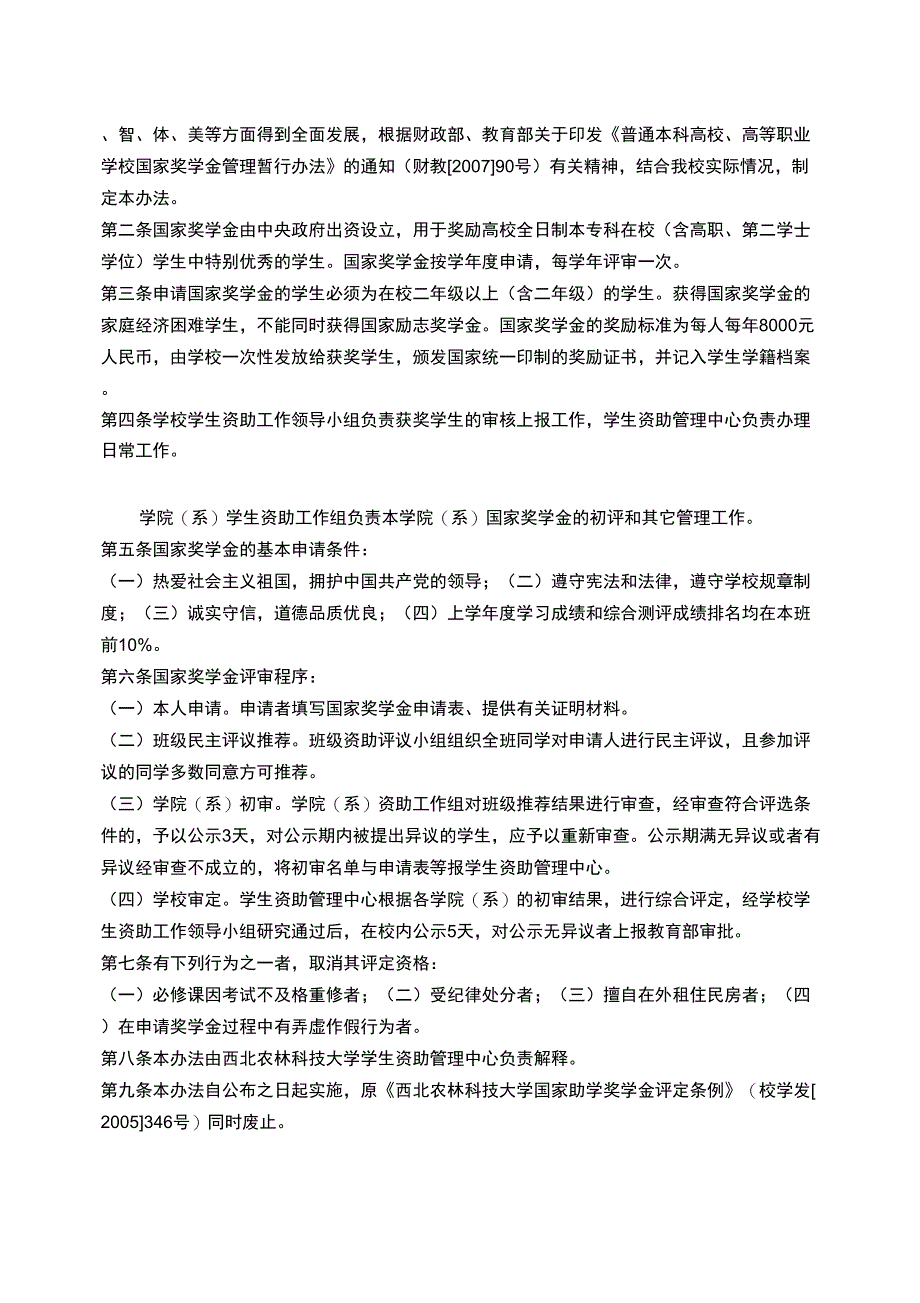 、智、体、美等方面得到全面发展，根据财政部、教育部关于印发《普通本科高校、高等职业学校国家奖学金管理暂行办法》的通知（财教[2007]90号）有关精神，结合我校实际情况，制定本办法。
第二条国家奖学金由中央政府出资设立，用于奖励高校全日制本专科在校（含高职、第二学士学位）学生中特别优秀的学生。国家奖学金按学年度申请，每学年评审一次。
第三条申请国家奖学金的学生必须为在校二年级以上（含二年级）的学生。获得国家奖学金的家庭经济困难学生，不能同时获得国家励志奖学金。国家奖学金的奖励标准为每人每年8000元人民币，由学校一次性发放给获奖学生，颁发国家统一印制的奖励证书，并记入学生学籍档案。
第四条学校学生资助工作领导小组负责获奖学生的审核上报工作，学生资助管理中心负责办理日常工作。

学院（系）学生资助工作组负责本学院（系）国家奖学金的初评和其它管理工作。
第五条国家奖学金的基本申请条件：
（一）热爱社会主义祖国，拥护中国共产党的领导；（二）遵守宪法和法律，遵守学校规章制度；（三）诚实守信，道德品质优良；（四）上学年度学习成绩和综合测评成绩排名均在本班前10%。
第六条国家奖学金评审程序：
（一）本人申请。申请者填写国家奖学金申请表、提供有关证明材料。
（二）班级民主评议推荐。班级资助评议小组组织全班同学对申请人进行民主评议，且参加评议的同学多数同意方可推荐。
（三）学院（系）初审。学院（系）资助工作组对班级推荐结果进行审查，经审查符合评选条件的，予以公示3天，对公示期内被提出异议的学生，应予以重新审查。公示期满无异议或者有异议经审查不成立的，将初审名单与申请表等报学生资助管理中心。
（四）学校审定。学生资助管理中心根据各学院（系）的初审结果，进行综合评定，经学校学生资助工作领导小组研究通过后，在校内公示5天，对公示无异议者上报教育部审批。
第七条有下列行为之一者，取消其评定资格：
（一）必修课因考试不及格重修者；（二）受纪律处分者；（三）擅自在外租住民房者；（四）在申请奖学金过程中有弄虚作假行为者。
第八条本办法由西北农林科技大学学生资助管理中心负责解释。
第九条本办法自公布之日起实施，原《西北农林科技大学国家助学奖学金评定条例》（校学发[2005]346号）同时废止。